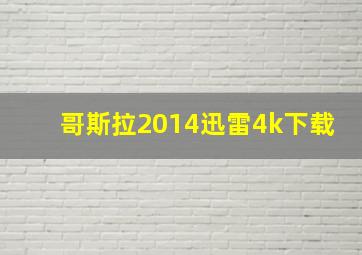 哥斯拉2014迅雷4k下载